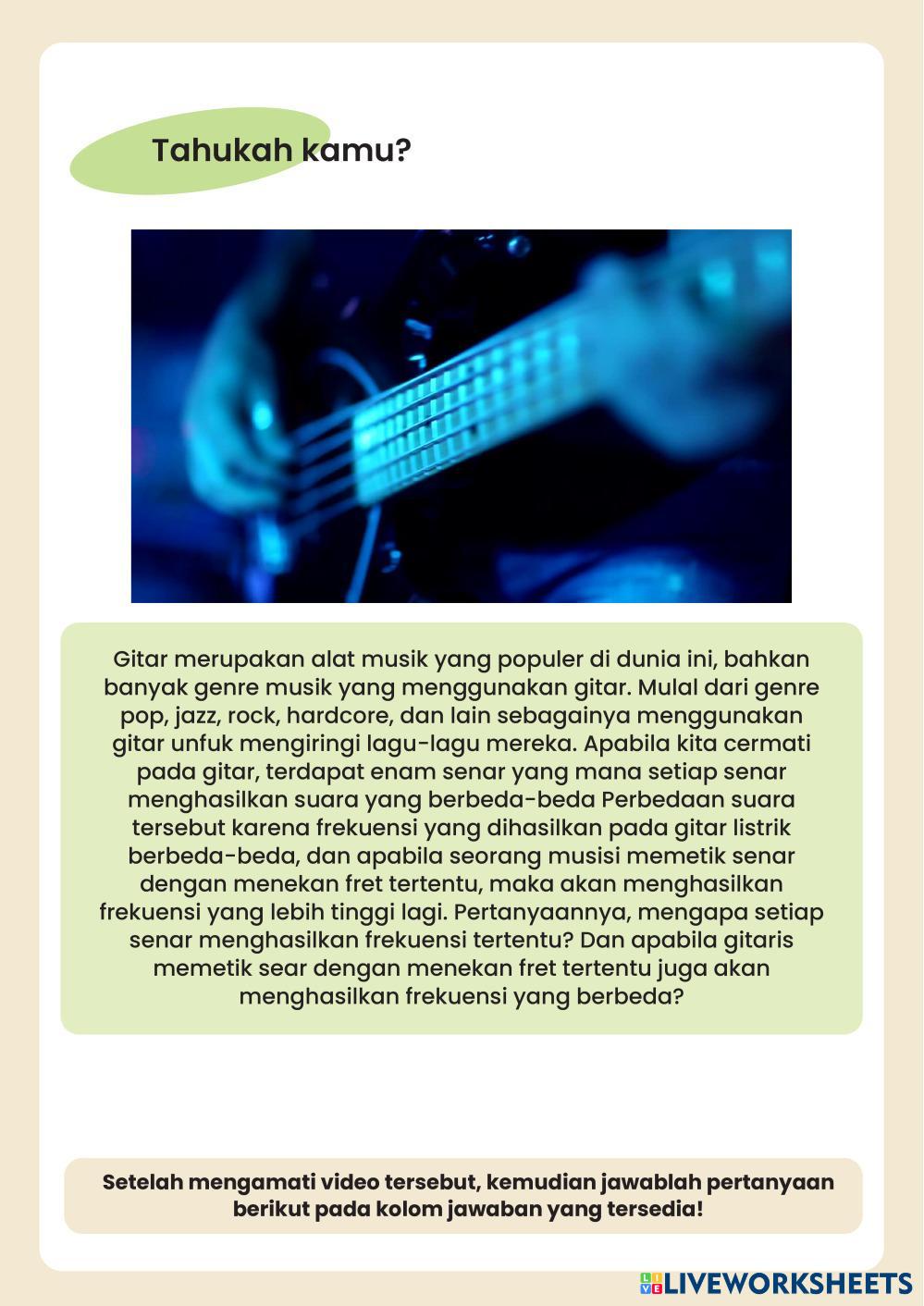 Tahukah kamu?

Gitar merupakan alat musik yang populer di dunia ini, bahkan banyak genre musik yang menggunakan gitar. Mulal dari genre pop, jazz, rock, hardcore, dan lain sebagainya menggunakan gitar unfuk mengiringi lagu-lagu mereka. Apabila kita cermati pada gitar, terdapat enam senar yang mana setiap senar menghasilkan suara yang berbeda-beda Perbedaan suara tersebut karena frekuensi yang dihasilkan pada gitar listrik berbeda-beda, dan apabila seorang musisi memetik senar dengan menekan fret tertentu, maka akan menghasilkan frekuensi yang lebih tinggi lagi. Pertanyaannya, mengapa setiap senar menghasilkan frekuensi tertentu? Dan apabila gitaris memetik sear dengan menekan fret tertentu juga akan menghasilkan frekuensi yang berbeda?

Setelah mengamati video tersebut, kemudian jawablah pertanyaan berikut pada kolom jawaban yang tersedia!

LIVEWORKSHEETS